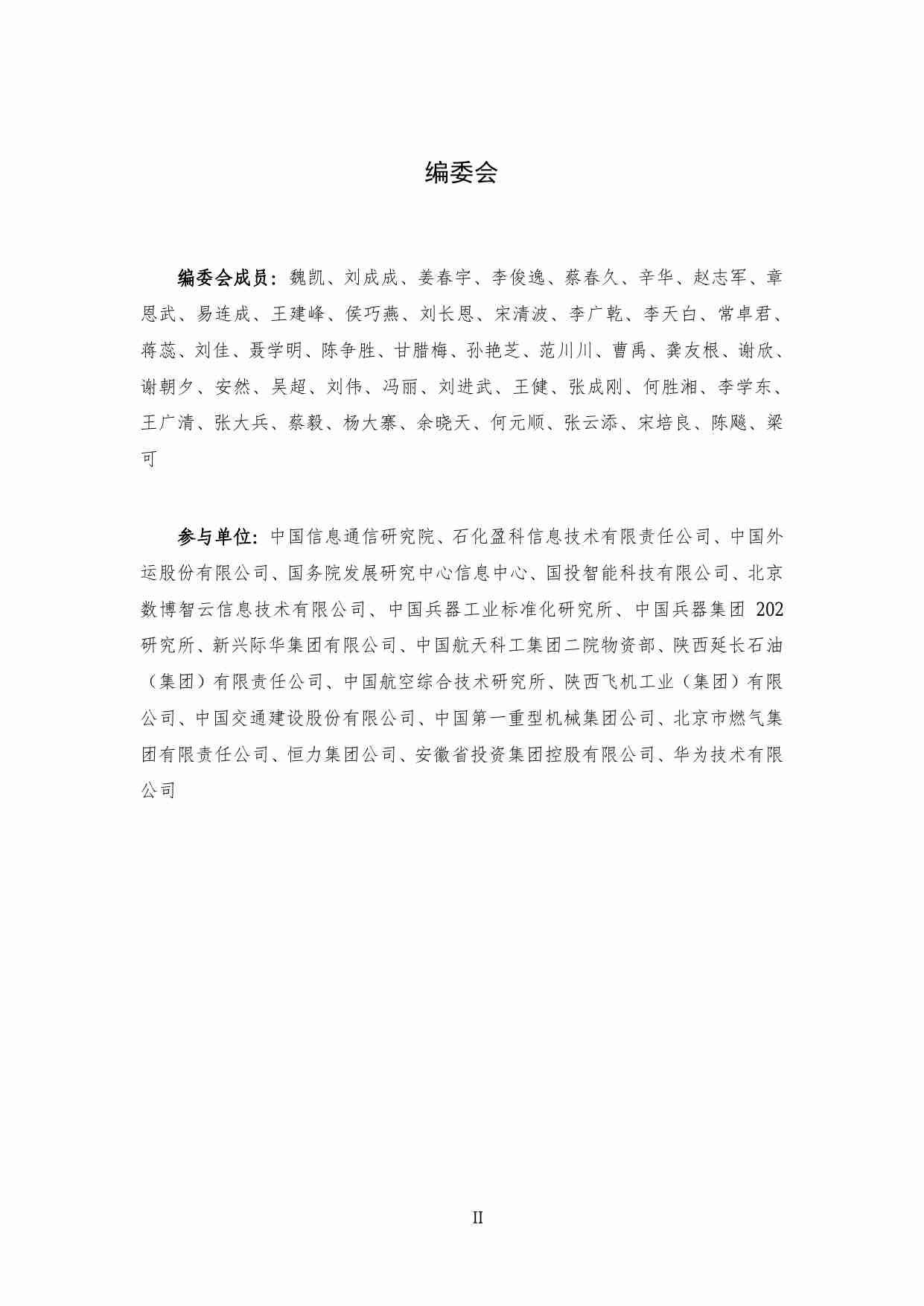 编委会

编委会成员：魏凯、刘成成、姜春宇、李俊逸、蔡春久、辛华、赵志军、章恩武、易连成、王建峰、侯巧燕、刘长恩、宋清波、李广乾、李天白、常卓君、蒋蕊、刘佳、聂学明、陈争胜、甘腊梅、孙艳芝、范川川、曹禹、龚友根、谢欣、谢朝夕、安然、吴超、刘伟、冯丽、刘进武、王健、张成刚、何胜湘、李学东、王广清、张大兵、蔡毅、杨大寨、余晓天、何元顺、张云添、宋培良、陈飚、梁可

参与单位：中国信息通信研究院、石化盈科信息技术有限责任公司、中国外运股份有限公司、国务院发展研究中心信息中心、国投智能科技有限公司、北京数博智云信息技术有限公司、中国兵器工业标准化研究所、中国兵器集团 202 研究所、新兴际华集团有限公司、中国航天科工集团二院物资部、陕西延长石油（集团）有限责任公司、中国航空综合技术研究所、陕西飞机工业（集团）有限公司、中国交通建设股份有限公司、中国第一重型机械集团公司、北京市燃气集团有限责任公司、恒力集团公司、安徽省投资集团控股有限公司、华为技术有限公司

II